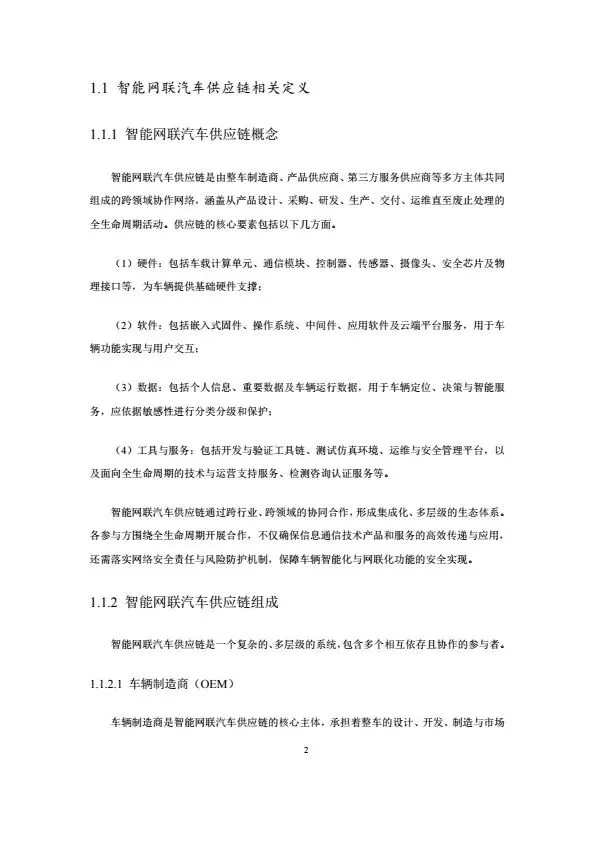 1.1 智能网联汽车供应链相关定义

1.1.1 智能网联汽车供应链概念

智能网联汽车供应链是由整车制造商、产品供应商、第三方服务供应商等多方主体共同组成的跨领域协作网络，涵盖从产品设计、采购、研发、生产、交付、运维直至废止处理的全生命周期活动。供应链的核心要素包括以下几方面。

（1）硬件：包括车载计算单元、通信模块、控制器、传感器、摄像头、安全芯片及物理接口等，为车辆提供基础硬件支撑；

（2）软件：包括嵌入式固件、操作系统、中间件、应用软件及云端平台服务，用于车辆功能实现与用户交互；

（3）数据：包括个人信息、重要数据及车辆运行数据，用于车辆定位、决策与智能服务，应依据敏感性进行分类分级和保护；

（4）工具与服务：包括开发与验证工具链、测试仿真环境、运维与安全管理平台，以及面向全生命周期的技术与运营支持服务、检测咨询认证服务等。

智能网联汽车供应链通过跨行业、跨领域的协同合作，形成集成化、多层级的生态体系。各参与方围绕全生命周期开展合作，不仅确保信息通信技术产品和服务的高效传递与应用，还需落实网络安全责任与风险防护机制，保障车辆智能化与网联化功能的安全实现。

1.1.2 智能网联汽车供应链组成

智能网联汽车供应链是一个复杂的、多层级的系统，包含多个相互依存且协作的参与者。

1.1.2.1 车辆制造商（OEM）

车辆制造商是智能网联汽车供应链的核心主体，承担着整车的设计、开发、制造与市场

2